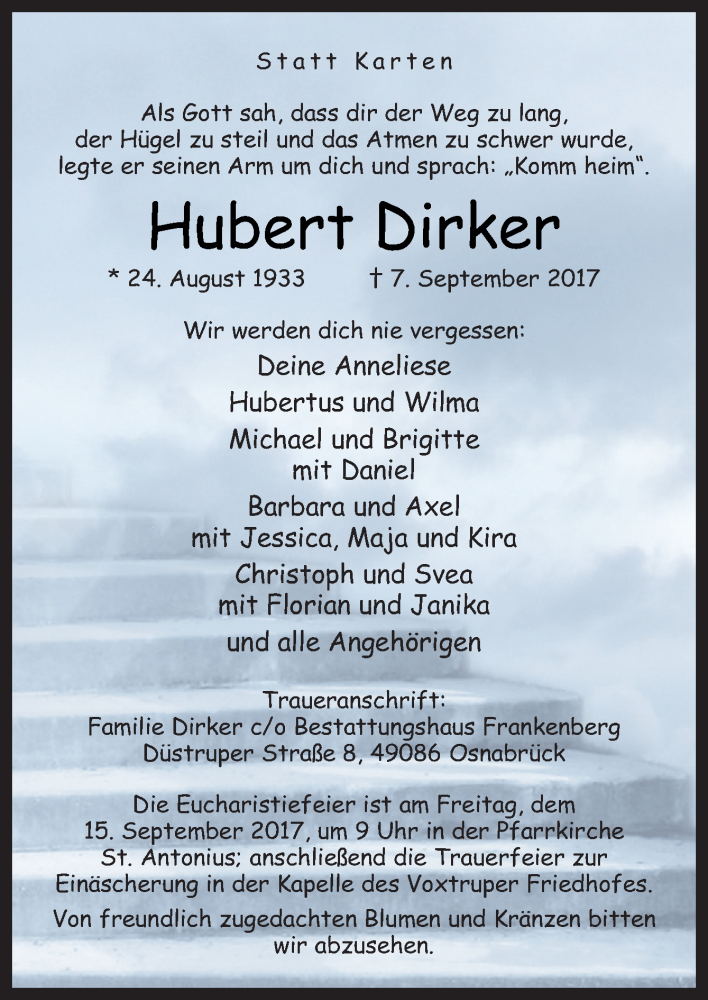 Statt Karten

Als Gott sah, dass dir der Weg zu lang, der Hügel zu steil und das Atmen zu schwer wurde, legte er seinen Arm um dich und sprach: „Komm heim“.

Hubert Dirker

* 24. August 1933 † 7. September 2017

Wir werden dich nie vergessen:

Deine Anneliese

Hubertus und Wilma

Michael und Brigitte mit Daniel

Barbara und Axel mit Jessica, Maja und Kira

Christoph und Svea mit Florian und Janika

und alle Angehörigen

Traueranschrift:
Familie Dirker c/o Bestattungshaus Frankenberg
Düstruper Straße 8, 49086 Osnabrück

Die Eucharistiefeier ist am Freitag, dem 15. September 2017, um 9 Uhr in der Pfarrkirche St. Antonius; anschließend die Trauerfeier zur Einäscherung in der Kapelle des Voxtruper Friedhofes.

Von freundlich zugedachten Blumen und Kränzen bitten wir abzusehen.